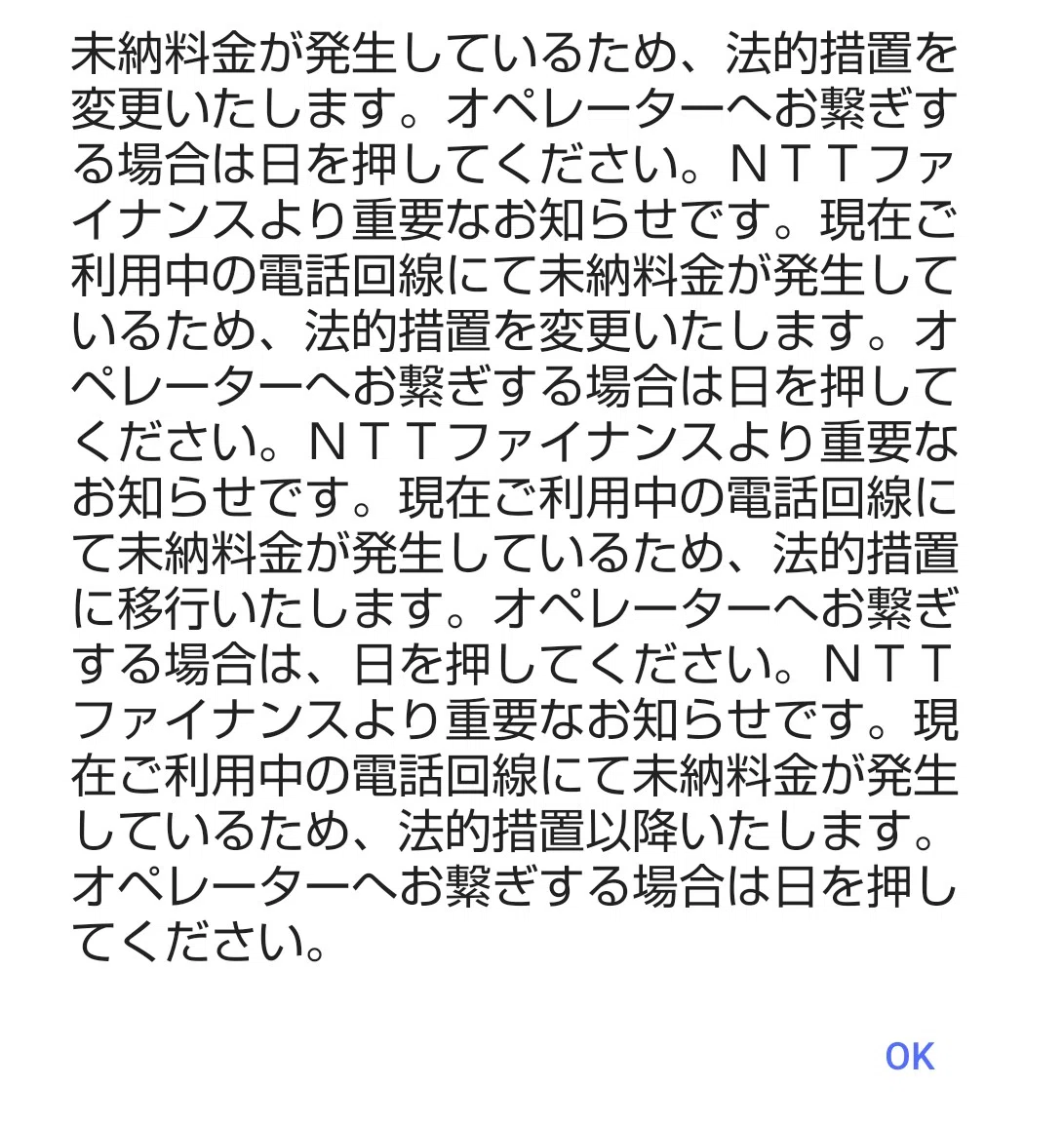 未納料金が発生しているため、法的措置を変更いたします。オペレーターへお繋ぎする場合は日を押してください。ＮＴＴファイナンスより重要なお知らせです。現在ご利用中の電話回線にて未納料金が発生しているため、法的措置を変更いたします。オペレーターへお繋ぎする場合は日を押してください。ＮＴＴファイナンスより重要なお知らせです。現在ご利用中の電話回線にて未納料金が発生しているため、法的措置に移行いたします。オペレーターへお繋ぎする場合は、日を押してください。ＮＴＴファイナンスより重要なお知らせです。現在ご利用中の電話回線にて未納料金が発生しているため、法的措置以降いたします。オペレーターへお繋ぎする場合は日を押してください。

OK